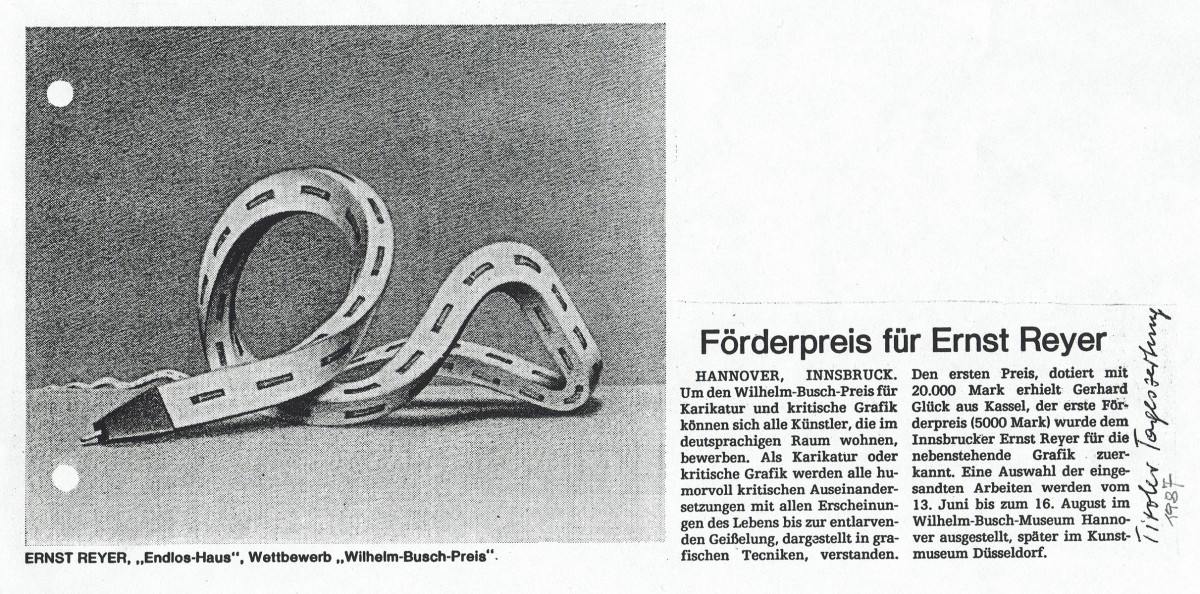 ERNST REYER, „Endlos-Haus", Wettbewerb „Wilhelm-Busch-Preis".

Förderpreis für Ernst Reyer

HANNOVER, INNSBRUCK. Um den Wilhelm-Busch-Preis für Karikatur und kritische Grafik können sich alle Künstler, die im deutsprachigen Raum wohnen, bewerben. Als Karikatur oder kritische Grafik werden alle humorvoll kritischen Auseinandersetzungen mit allen Erscheinungen des Lebens bis zur entlarvenden Geißelung, dargestellt in grafischen Tecniken, verstanden.

Den ersten Preis, dotiert mit 20.000 Mark erhielt Gerhard Glück aus Kassel, der erste Förderpreis (5000 Mark) wurde dem Innsbrucker Ernst Reyer für die nebenstehende Grafik zuerkannt. Eine Auswahl der eingesandten Arbeiten werden vom 13. Juni bis zum 16. August im Wilhelm-Busch-Museum Hannover ausgestellt, später im Kunstmuseum Düsseldorf.

Tiroler Tageszeitung 1987